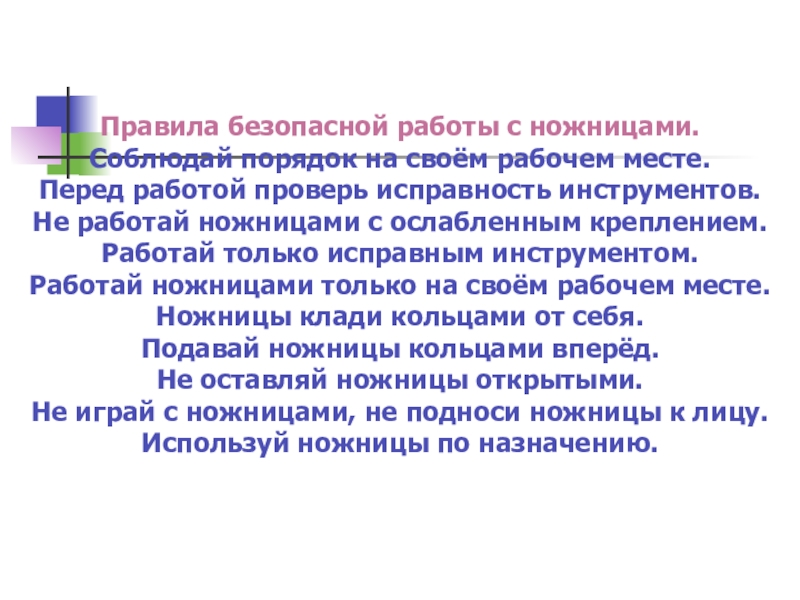 Правила безопасной работы с ножницами.

Соблюдай порядок на своём рабочем месте.
Перед работой проверь исправность инструментов.
Не работай ножницами с ослабленным креплением.
Работай только исправным инструментом.
Работай ножницами только на своём рабочем месте.
Ножницы клади кольцами от себя.
Подавай ножницы кольцами вперёд.
Не оставляй ножницы открытыми.
Не играй с ножницами, не подноси ножницы к лицу.
Используй ножницы по назначению.